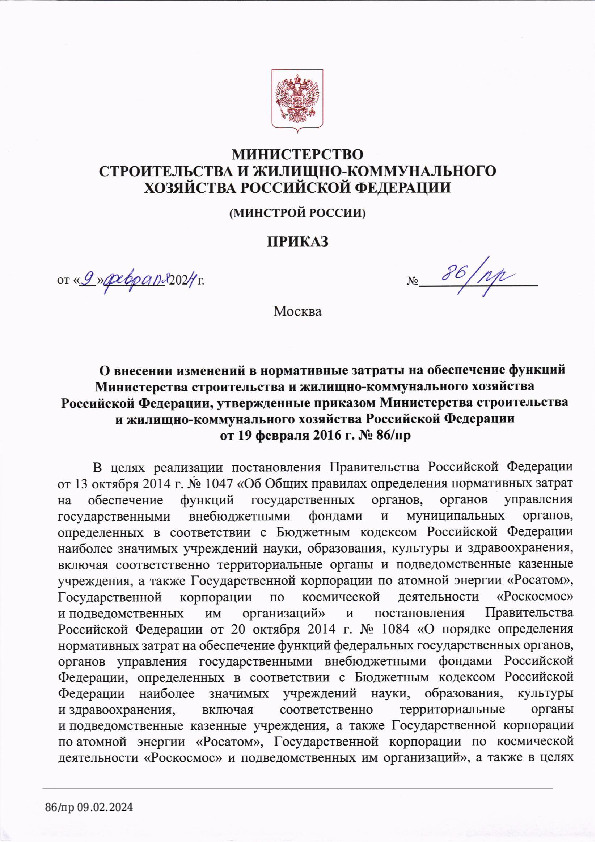 МИНИСТЕРСТВО
СТРОИТЕЛЬСТВА И ЖИЛИЩНО-КОММУНАЛЬНОГО ХОЗЯЙСТВА РОССИЙСКОЙ ФЕДЕРАЦИИ

(МИНСТРОЙ РОССИИ)

ПРИКАЗ

от «9» февраля 2024 г. № 86/пр

Москва

О внесении изменений в нормативные затраты на обеспечение функций Министерства строительства и жилищно-коммунального хозяйства Российской Федерации, утвержденные приказом Министерства строительства и жилищно-коммунального хозяйства Российской Федерации от 19 февраля 2016 г. № 86/пр

В целях реализации постановления Правительства Российской Федерации от 13 октября 2014 г. № 1047 «Об Общих правилах определения нормативных затрат на обеспечение функций государственных органов, органов управления государственными внебюджетными фондами и муниципальных органов, определенных в соответствии с Бюджетным кодексом Российской Федерации наиболее значимых учреждений науки, образования, культуры и здравоохранения, включая соответственно территориальные органы и подведомственные казенные учреждения, а также Государственной корпорации по атомной энергии «Росатом», Государственной корпорации по космической деятельности «Роскосмос» и подведомственных им организаций» и постановления Правительства Российской Федерации от 20 октября 2014 г. № 1084 «О порядке определения нормативных затрат на обеспечение функций федеральных государственных органов, органов управления государственными внебюджетными фондами Российской Федерации, определенных в соответствии с Бюджетным кодексом Российской Федерации наиболее значимых учреждений науки, образования, культуры и здравоохранения, включая соответственно территориальные органы и подведомственные казенные учреждения, а также Государственной корпорации по атомной энергии «Росатом», Государственной корпорации по космической деятельности «Роскосмос» и подведомственных им организаций», а также в целях

86/пр 09.02.2024